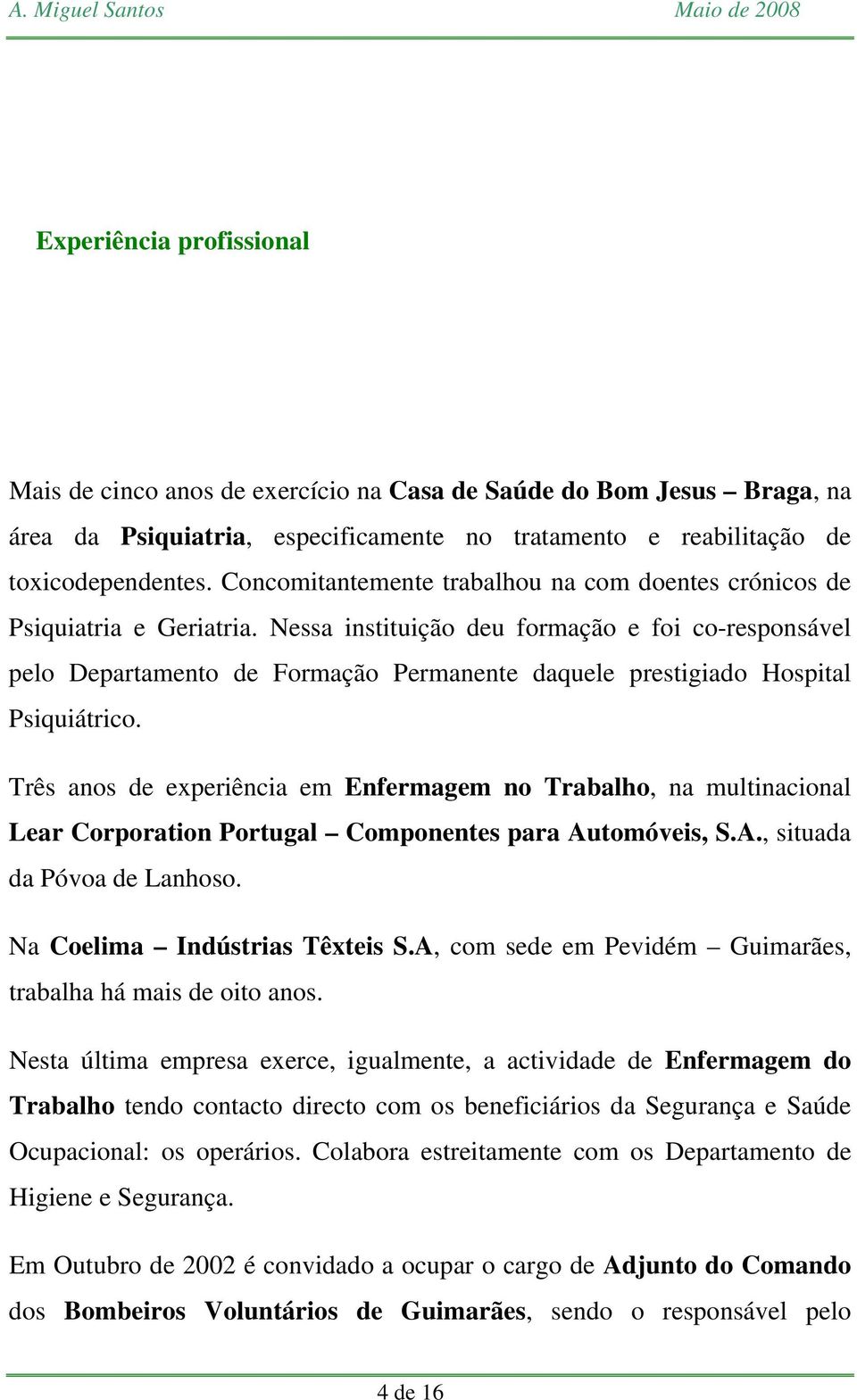 A. Miguel Santos Maio de 2008

Experiência profissional

Mais de cinco anos de exercício na Casa de Saúde do Bom Jesus – Braga, na área da Psiquiatria, especificamente no tratamento e reabilitação de toxicodependentes. Concomitantemente trabalhou na com doentes crónicos de Psiquiatria e Geriatria. Nessa instituição deu formação e foi co-responsável pelo Departamento de Formação Permanente daquele prestigiado Hospital Psiquiátrico.

Três anos de experiência em Enfermagem no Trabalho, na multinacional Lear Corporation Portugal – Componentes para Automóveis, S.A., situada da Póvoa de Lanhoso.

Na Coelima – Indústrias Têxteis S.A, com sede em Pevidém – Guimarães, trabalha há mais de oito anos.

Nesta última empresa exerce, igualmente, a actividade de Enfermagem do Trabalho tendo contacto directo com os beneficiários da Segurança e Saúde Ocupacional: os operários. Colabora estreitamente com os Departamento de Higiene e Segurança.

Em Outubro de 2002 é convidado a ocupar o cargo de Adjunto do Comando dos Bombeiros Voluntários de Guimarães, sendo o responsável pelo

4 de 16